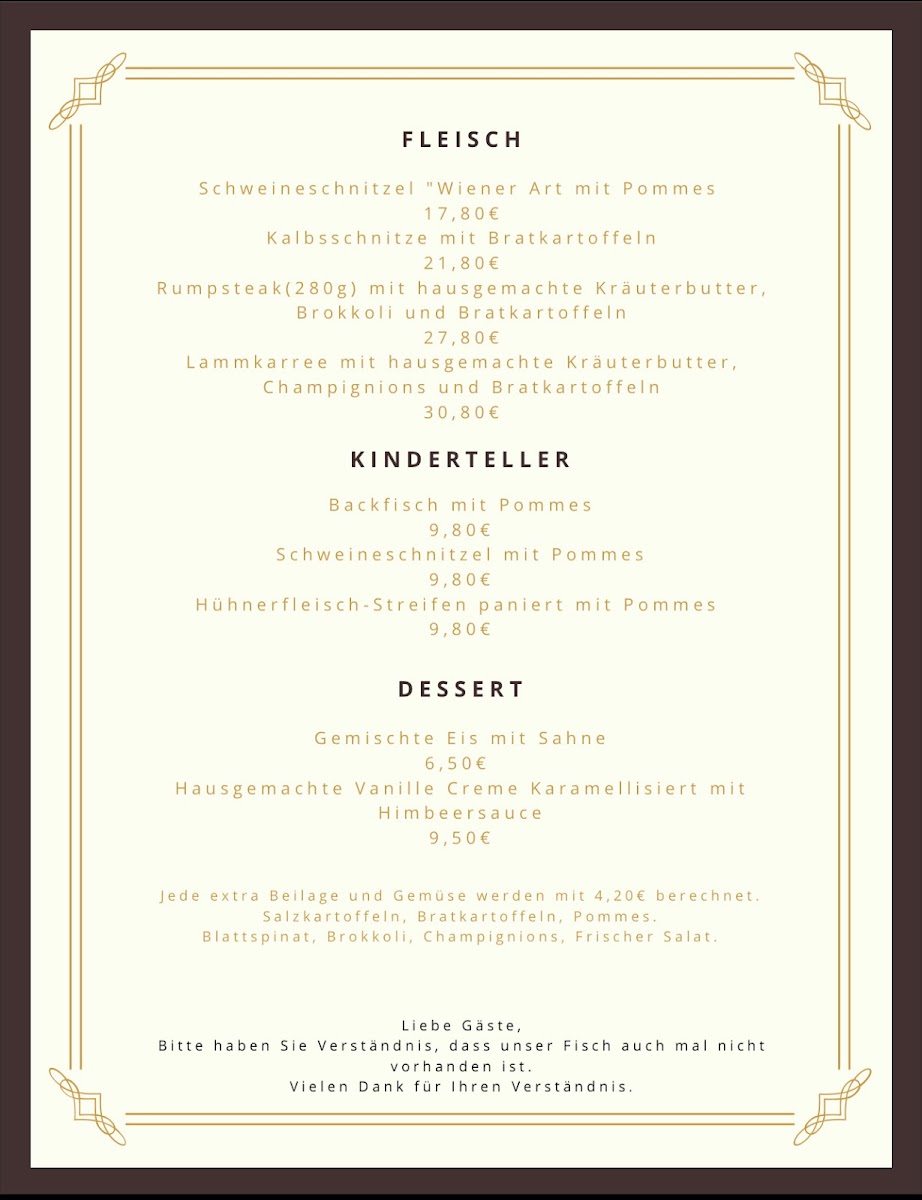 FLEISCH

Schweineschnitzel "Wiener Art mit Pommes
17,80€
Kalbsschnitze mit Bratkartoffeln
21,80€
Rumpsteak(280g) mit hausgemachte Kräuterbutter, Brokkoli und Bratkartoffeln
27,80€
Lammkarree mit hausgemachte Kräuterbutter, Champignions und Bratkartoffeln
30,80€

KINDERTELLER

Backfisch mit Pommes
9,80€
Schweineschnitzel mit Pommes
9,80€
Hühnerfleisch-Streifen paniert mit Pommes
9,80€

DESSERT

Gemischte Eis mit Sahne
6,50€
Hausgemachte Vanille Creme Karamellisiert mit Himbeersauce
9,50€

Jede extra Beilage und Gemüse werden mit 4,20€ berechnet.
Salzkartoffeln, Bratkartoffeln, Pommes.
Blattspinat, Brokkoli, Champignions, Frischer Salat.

Liebe Gäste,
Bitte haben Sie Verständnis, dass unser Fisch auch mal nicht vorhanden ist.
Vielen Dank für Ihren Verständnis.